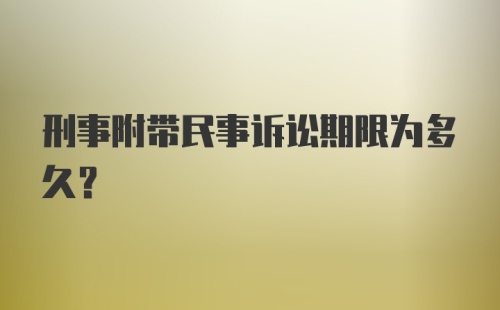 刑事附带民事诉讼期限为多久?